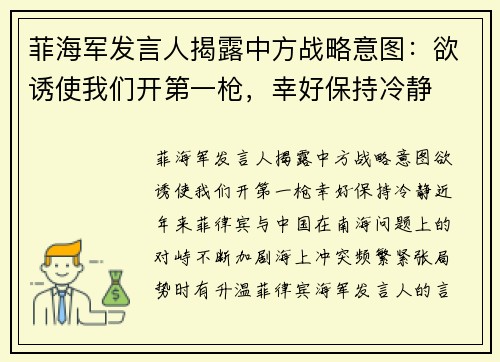 菲海军发言人揭露中方战略意图：欲诱使我们开第一枪，幸好保持冷静

菲海军发言人揭露中方战略意图欲诱使我们开第一枪幸好保持冷静近年来菲律宾与中国在南海问题上的对峙不断加剧海上冲突频繁紧张局势时有升温菲律宾海军发言人的言

$